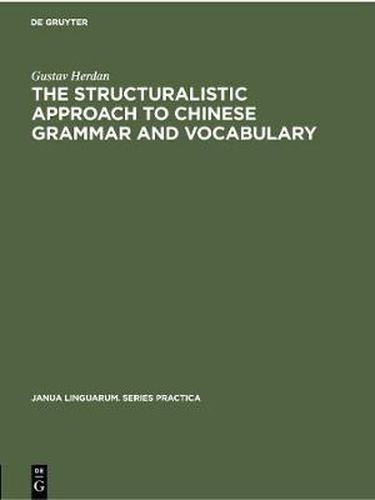 DE GRUYTER

Gustav Herdan

THE STRUCTURALISTIC APPROACH TO CHINESE GRAMMAR AND VOCABULARY

JANUA LINGUARUM. SERIES PRACTICA

DE
G